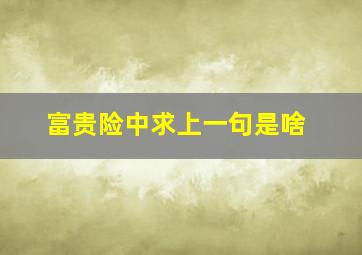 富贵险中求上一句是啥